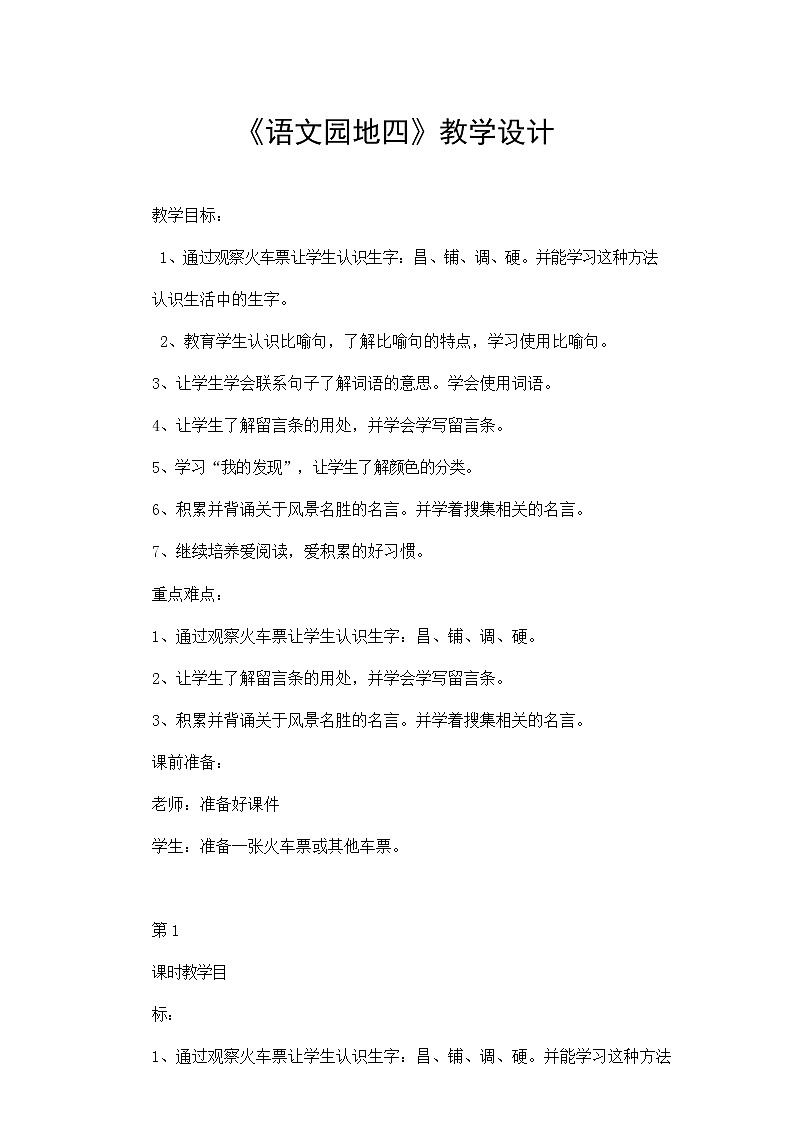 《语文园地四》教学设计

教学目标：

1、通过观察火车票让学生认识生字：昌、铺、调、硬。并能学习这种方法认识生活中的生字。

2、教育学生认识比喻句，了解比喻句的特点，学习使用比喻句。

3、让学生学会联系句子了解词语的意思。学会使用词语。

4、让学生了解留言条的用处，并学会学写留言条。

5、学习“我的发现”，让学生了解颜色的分类。

6、积累并背诵关于风景名胜的名言。并学着搜集相关的名言。

7、继续培养爱阅读，爱积累的好习惯。

重点难点：

1、通过观察火车票让学生认识生字：昌、铺、调、硬。

2、让学生了解留言条的用处，并学会学写留言条。

3、积累并背诵关于风景名胜的名言。并学着搜集相关的名言。

课前准备：

老师：准备好课件

学生：准备一张火车票或其他车票。

第1

课时教学目

标：

1、通过观察火车票让学生认识生字：昌、铺、调、硬。并能学习这种方法